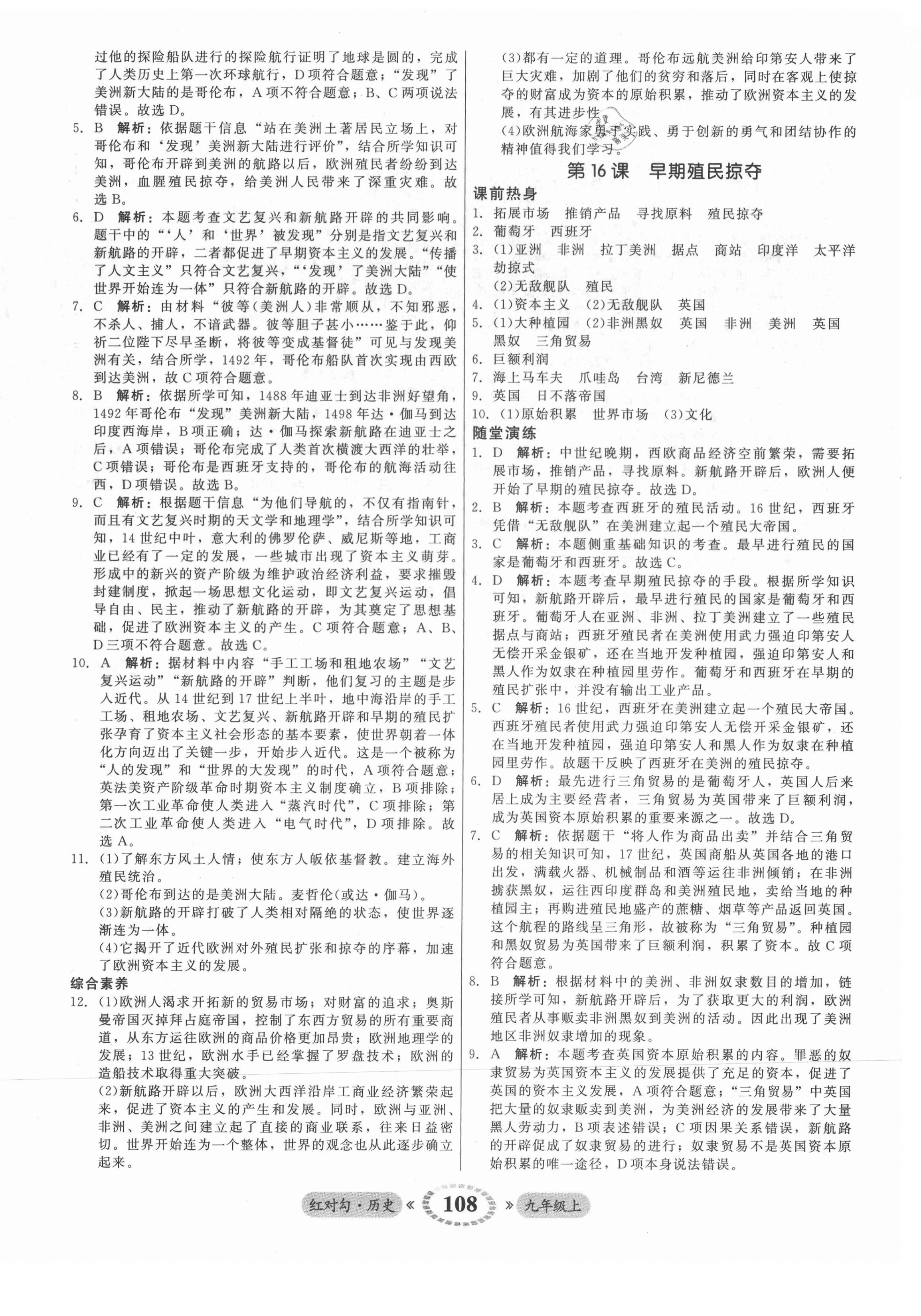 过他的探险船队进行的探险航行证明了地球是圆的，完成了人类历史上第一次环球航行，D项符合题意；“发现”了美洲新大陆的是哥伦布，A项不符合题意；B、C两项说法错误。故选D。

5. B 解析：依据题干信息“站在美洲土著居民立场上，对哥伦布和‘发现’美洲新大陆进行评价”，结合所学知识可知，哥伦布开辟到美洲的航路以后，欧洲殖民者纷纷到达美洲，血腥殖民掠夺，给美洲人民带来了深重灾难。故选B。

6. D 解析：本题考查文艺复兴和新航路开辟的共同影响。题干中的“‘人’和‘世界’被发现”分别是指文艺复兴和新航路的开辟，二者都促进了早期资本主义的发展。“传播了人文主义”只符合文艺复兴，“‘发现’了美洲大陆”“使世界开始连为一体”只符合新航路的开辟。故选D。

7. C 解析：由材料“彼等(美洲人)非常顺从，不知邪恶，不杀人、捕人，不谙武器。彼等胆子甚小……鉴于此，仰祈二位陛下尽早圣断，将彼等变成基督徒”可见与发现美洲有关，结合所学，1492年，哥伦布船队首次实现由西欧到达美洲，故C项符合题意。

8. B 解析：依据所学可知，1488年迪亚士到达非洲好望角，1492年哥伦布“发现”美洲新大陆，1498年达·伽马到达印度西海岸，B项正确；达·伽马探索新航路在迪亚士之后，A项错误；哥伦布完成了人类首次横渡大西洋的壮举，C项错误；哥伦布是西班牙支持的，哥伦布的航海活动往西，D项错误。故选B。

9. C 解析：根据题干信息“为他们导航的，不仅有指南针，而且有文艺复兴时期的天文学和地理学”，结合所学知识可知，14世纪中叶，意大利的佛罗伦萨、威尼斯等地，工商业已经有了一定的发展，一些城市出现了资本主义萌芽。形成中的新兴的资产阶级为维护政治经济利益，要求摧毁封建制度，掀起一场思想文化运动，即文艺复兴运动，倡导自由、民主，推动了新航路的开辟，为其奠定了思想基础，促进了欧洲资本主义的产生。C项符合题意；A、B、D三项不符合题意。故选C。

10. A 解析：据材料中内容“手工工场和租地农场”“文艺复兴运动”“新航路的开辟”判断，他们复习的主题是步入近代。从14世纪到17世纪上半叶，地中海沿岸的手工工场、租地农场、文艺复兴、新航路开辟和早期的殖民扩张孕育了资本主义社会形态的基本要素，使世界朝着一体化方向迈出了关键一步，开始步入近代。这是一个被称为“人的发现”和“世界的大发现”的时代，A项符合题意；英法美资产阶级革命时期资本主义制度确立，B项排除；第一次工业革命使人类进入“蒸汽时代”，C项排除；第二次工业革命使人类进入“电气时代”，D项排除。故选A。

11. (1)了解东方风土人情；使东方人皈依基督教。建立海外殖民统治。
(2)哥伦布到达的是美洲大陆。麦哲伦(或达·伽马)。
(3)新航路的开辟打破了人类相对隔绝的状态，使世界逐渐连为一体。
(4)它揭开了近代欧洲对外殖民扩张和掠夺的序幕，加速了欧洲资本主义的发展。

综合素养

12. (1)欧洲人渴求开拓新的贸易市场；对财富的追求；奥斯曼帝国灭掉拜占庭帝国，控制了东西方贸易的所有重要商道，从东方运往欧洲的商品价格更加昂贵；欧洲地理学的发展；13世纪，欧洲水手已经掌握了罗盘技术；欧洲的造船技术取得重大突破。
(2)新航路开辟以后，欧洲大西洋沿岸工商业经济繁荣起来，促进了资本主义的产生和发展。同时，欧洲与亚洲、非洲、美洲之间建立起了直接的商业联系，往来日益密切。世界开始连为一个整体，世界的观念也从此逐步确立起来。
(3)都有一定的道理。哥伦布远航美洲给印第安人带来了巨大灾难，加剧了他们的贫穷和落后，同时在客观上使掠夺的财富成为资本的原始积累，推动了欧洲资本主义的发展，有其进步性。
(4)欧洲航海家勇于实践、勇于创新的勇气和团结协作的精神值得我们学习。

第16课 早期殖民掠夺

课前热身

1. 拓展市场 推销产品 寻找原料 殖民掠夺
2. 葡萄牙 西班牙
3. (1)亚洲 非洲 拉丁美洲 据点 商站 印度洋 太平洋 劫掠式
(2)无敌舰队 殖民
4. (1)资本主义 (2)无敌舰队 英国
5. (1)大种植园 (2)非洲黑奴 英国 非洲 美洲 英国 黑奴 三角贸易
6. 巨额利润
7. 海上马车夫 爪哇岛 台湾 新尼德兰
9. 英国 日不落帝国
10. (1)原始积累 世界市场 (3)文化

随堂演练

1. D 解析：中世纪晚期，西欧商品经济空前繁荣，需要拓展市场，推销产品，寻找原料。新航路开辟后，欧洲人便开始了早期的殖民掠夺。故选D。

2. B 解析：本题考查西班牙的殖民活动。16世纪，西班牙凭借“无敌舰队”在美洲建立起一个殖民大帝国。

3. C 解析：本题侧重基础知识的考查。最早进行殖民的国家是葡萄牙和西班牙。故选C。

4. D 解析：本题考查早期殖民掠夺的手段。根据所学知识可知，新航路开辟后，最早进行殖民的国家是葡萄牙和西班牙。葡萄牙人在亚洲、非洲、拉丁美洲建立了一些殖民据点与商站；西班牙殖民者在美洲使用武力强迫印第安人无偿开采金银矿，还在当地开发种植园，强迫印第安人和黑人作为奴隶在种植园里劳作。葡萄牙和西班牙在早期的殖民扩张中，并没有输出工业产品。

5. C 解析：16世纪，西班牙在美洲建立起一个殖民大帝国。西班牙殖民者使用武力强迫印第安人无偿开采金银矿，还在当地开发种植园，强迫印第安人和黑人作为奴隶在种植园里劳作。故题干反映了西班牙在美洲的殖民掠夺。

6. D 解析：最先进行三角贸易的是葡萄牙人，英国人后来居上成为主要经营者，三角贸易为英国带来了巨额利润，成为英国资本原始积累的重要来源之一。故选D。

7. C 解析：依据题干“将人作为商品出卖”并结合三角贸易的相关知识可知，17世纪，英国商船从英国各地的港口出发，满载火器、机械制品和酒等运往非洲倾销；在非洲掳获黑奴，运往西印度群岛和美洲殖民地，卖给当地的种植园主；再购进殖民地盛产的蔗糖、烟草等产品返回英国。这个航程的路线呈三角形，故被称为“三角贸易”。种植园和黑奴贸易为英国带来了巨额利润，积累了资本。故C项符合题意。

8. B 解析：根据材料中的美洲、非洲奴隶数目的增加，链接所学可知，新航路开辟后，为了获取更大的利润，欧洲殖民者从事贩卖非洲黑奴到美洲的活动。因此出现了美洲地区非洲奴隶增加的现象。

9. A 解析：本题考查英国资本原始积累的内容。罪恶的奴隶贸易为英国资本主义的发展提供了充足的资本，促进了英国的资本主义发展，A项符合题意；“三角贸易”中英国把大量的奴隶贩卖到美洲，为美洲经济的发展带来了大量黑人劳动力，B项表述错误；C项因果关系错误，新航路的开辟促成了奴隶贸易的进行；奴隶贸易不是英国资本原始积累的唯一途径，D项本身说法错误。

红对勾·历史 《 108 》 九年级上